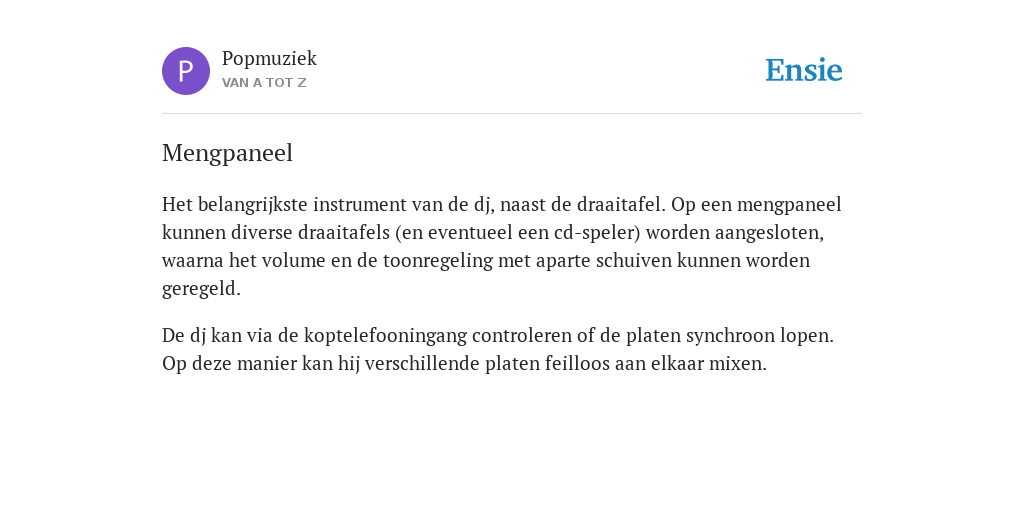 P

Popmuziek
VAN A TOT Z

Ensie

Mengpaneel

Het belangrijkste instrument van de dj, naast de draaitafel. Op een mengpaneel kunnen diverse draaitafels (en eventueel een cd-speler) worden aangesloten, waarna het volume en de toonregeling met aparte schuiven kunnen worden geregeld.

De dj kan via de koptelefooningang controleren of de platen synchroon lopen. Op deze manier kan hij verschillende platen feilloos aan elkaar mixen.